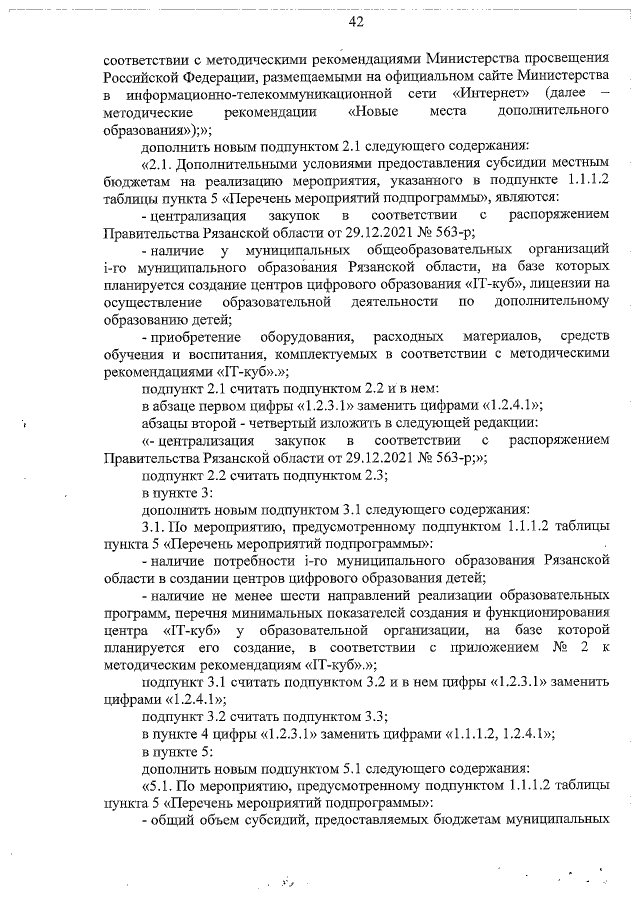 42

соответствии с методическими рекомендациями Министерства просвещения Российской Федерации, размещаемыми на официальном сайте Министерства в информационно-телекоммуникационной сети «Интернет» (далее – методические рекомендации «Новые места дополнительного образования»);»;

дополнить новым подпунктом 2.1 следующего содержания:

«2.1. Дополнительными условиями предоставления субсидии местным бюджетам на реализацию мероприятия, указанного в подпункте 1.1.1.2 таблицы пункта 5 «Перечень мероприятий подпрограммы», являются:

- централизация закупок в соответствии с распоряжением Правительства Рязанской области от 29.12.2021 № 563-р;

- наличие у муниципальных общеобразовательных организаций i-го муниципального образования Рязанской области, на базе которых планируется создание центров цифрового образования «IT-куб», лицензии на осуществление образовательной деятельности по дополнительному образованию детей;

- приобретение оборудования, расходных материалов, средств обучения и воспитания, комплектуемых в соответствии с методическими рекомендациями «IT-куб».»;

подпункт 2.1 считать подпунктом 2.2 и в нем:

в абзаце первом цифры «1.2.3.1» заменить цифрами «1.2.4.1»;

абзацы второй - четвертый изложить в следующей редакции:

«- централизация закупок в соответствии с распоряжением Правительства Рязанской области от 29.12.2021 № 563-р;»;

подпункт 2.2 считать подпунктом 2.3;

в пункте 3:

дополнить новым подпунктом 3.1 следующего содержания:

3.1. По мероприятию, предусмотренному подпунктом 1.1.1.2 таблицы пункта 5 «Перечень мероприятий подпрограммы»:

- наличие потребности i-го муниципального образования Рязанской области в создании центров цифрового образования детей;

- наличие не менее шести направлений реализации образовательных программ, перечня минимальных показателей создания и функционирования центра «IT-куб» у образовательной организации, на базе которой планируется его создание, в соответствии с приложением № 2 к методическим рекомендациям «IT-куб».»;

подпункт 3.1 считать подпунктом 3.2 и в нем цифры «1.2.3.1» заменить цифрами «1.2.4.1»;

подпункт 3.2 считать подпунктом 3.3;

в пункте 4 цифры «1.2.3.1» заменить цифрами «1.1.1.2, 1.2.4.1»;

в пункте 5:

дополнить новым подпунктом 5.1 следующего содержания:

«5.1. По мероприятию, предусмотренному подпунктом 1.1.1.2 таблицы пункта 5 «Перечень мероприятий подпрограммы»:

- общий объем субсидий, предоставляемых бюджетам муниципальных